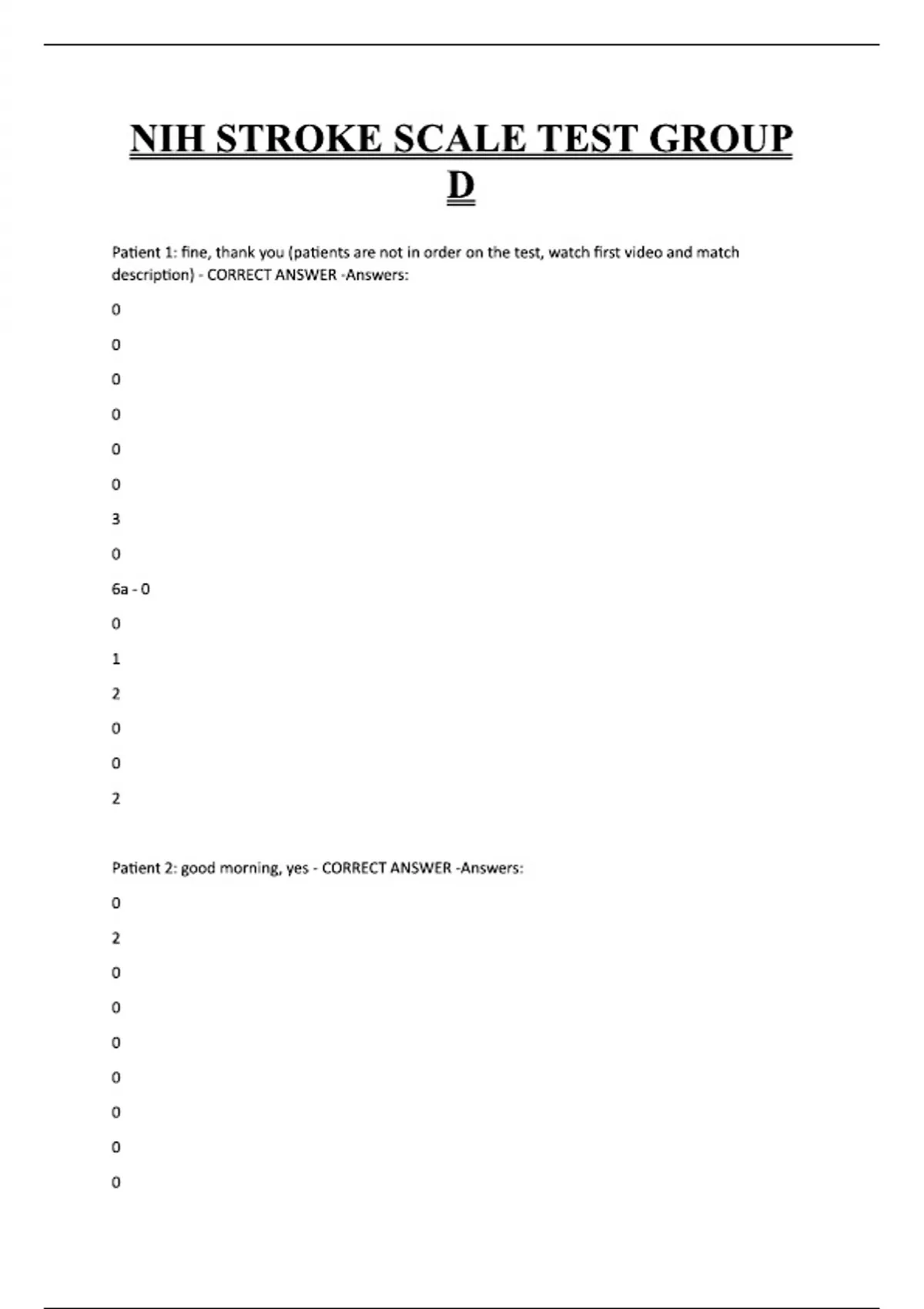 NIH STROKE SCALE TEST GROUP D

Patient 1: fine, thank you (patients are not in order on the test, watch first video and match description) - CORRECT ANSWER -Answers:

0

0

0

0

0

0

3

0

6a - 0

0

1

2

0

0

2

Patient 2: good morning, yes - CORRECT ANSWER -Answers:

0

2

0

0

0

0

0

0

0